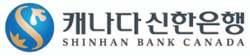 캐나다 신한은행
SHINHAN BANK CANADA